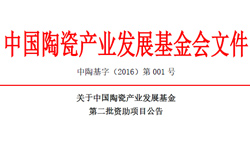 中国陶瓷产业发展基金会文件

中陶基字（2016）第 001 号

关于中国陶瓷产业发展基金
第二批资助项目公告